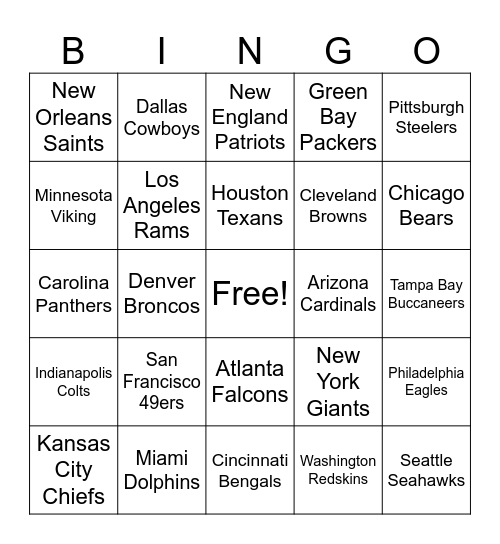 | B | I | N | G | O |
|---|---|---|---|---|
| New Orleans Saints | Dallas Cowboys | New England Patriots | Green Bay Packers | Pittsburgh Steelers |
| Minnesota Viking | Los Angeles Rams | Houston Texans | Cleveland Browns | Chicago Bears |
| Carolina Panthers | Denver Broncos | Free! | Arizona Cardinals | Tampa Bay Buccaneers |
| Indianapolis Colts | San Francisco 49ers | Atlanta Falcons | New York Giants | Philadelphia Eagles |
| Kansas City Chiefs | Miami Dolphins | Cincinnati Bengals | Washington Redskins | Seattle Seahawks |